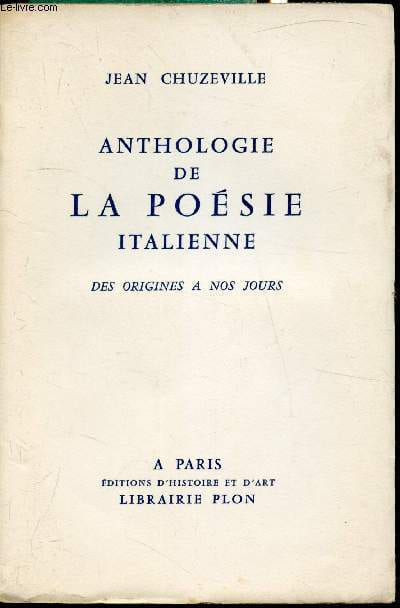 JEAN CHUZEVILLE

ANTHOLOGIE
DE
LA POÉSIE
ITALIENNE

DES ORIGINES A NOS JOURS

A PARIS
ÉDITIONS D'HISTOIRE ET D'ART
LIBRAIRIE PLON

Le-livre.com